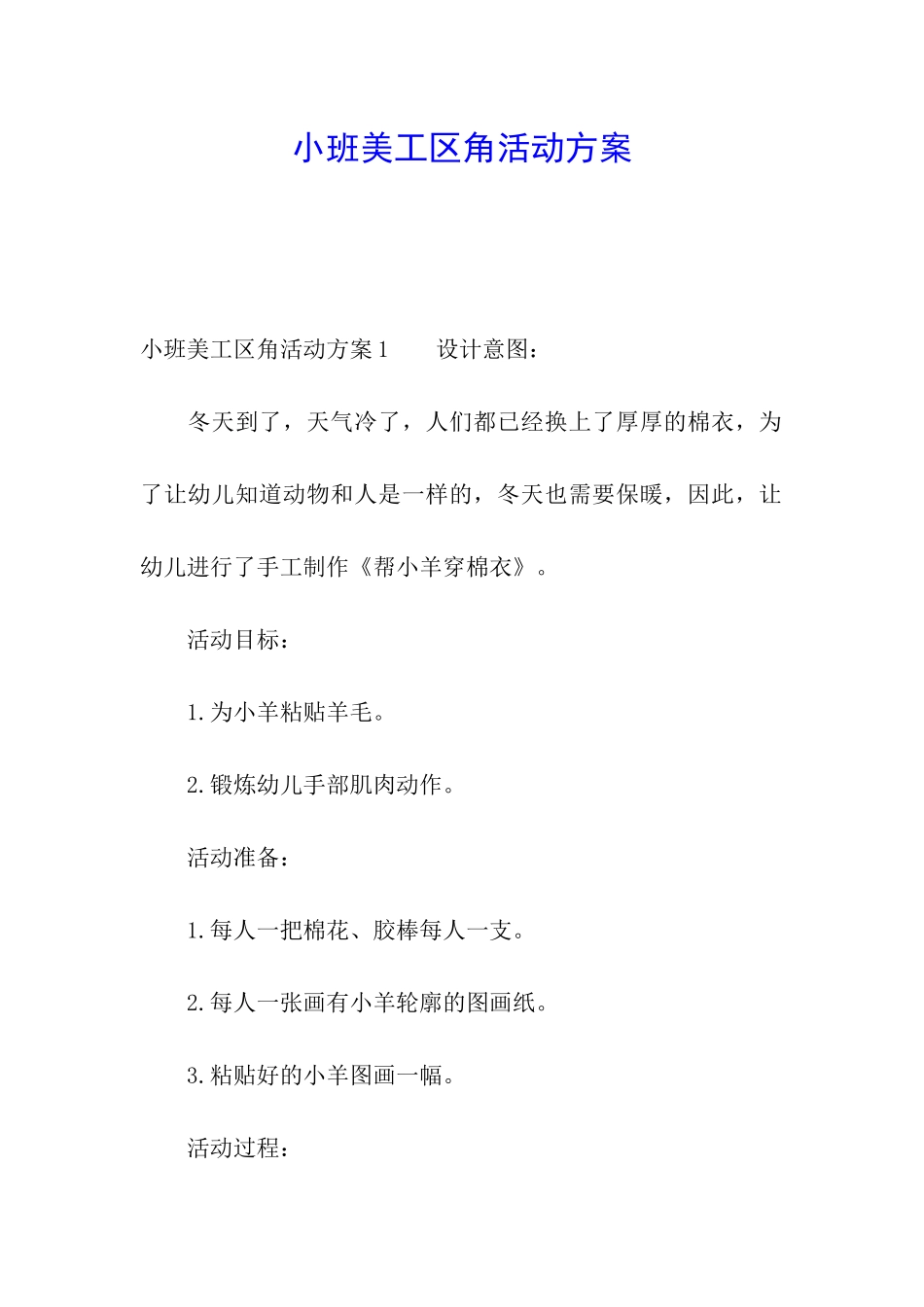 小班美工区角活动方案

小班美工区角活动方案1　　设计意图：

冬天到了，天气冷了，人们都已经换上了厚厚的棉衣，为了让幼儿知道动物和人是一样的，冬天也需要保暖，因此，让幼儿进行了手工制作《帮小羊穿棉衣》。

活动目标：

1.为小羊粘贴羊毛。

2.锻炼幼儿手部肌肉动作。

活动准备：

1.每人一把棉花、胶棒每人一支。

2.每人一张画有小羊轮廓的图画纸。

3.粘贴好的小羊图画一幅。

活动过程：